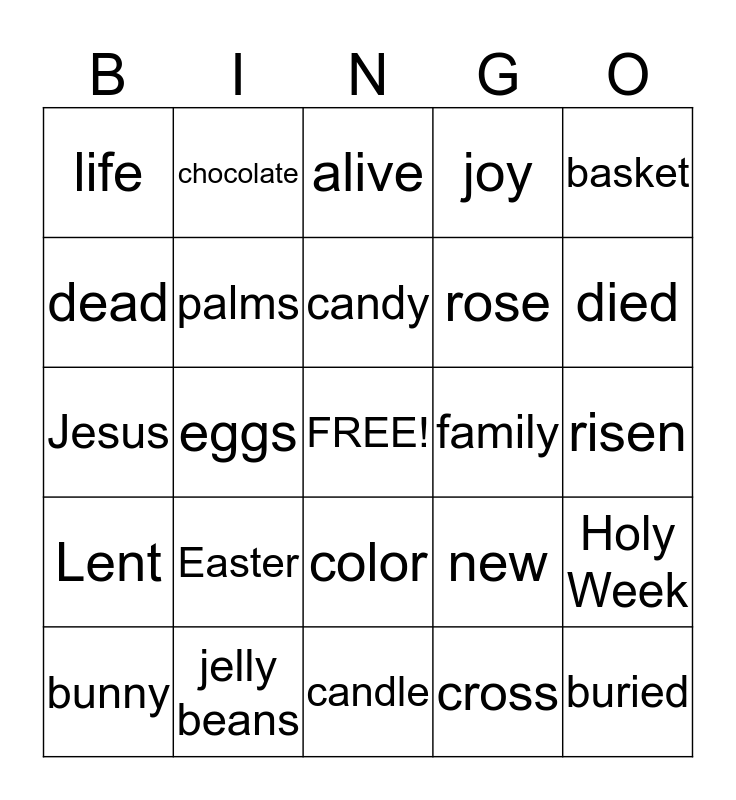 | B | I | N | G | O |
|---|---|---|---|---|
| life | chocolate | alive | joy | basket |
| dead | palms | candy | rose | died |
| Jesus | eggs | FREE! | family | risen |
| Lent | Easter | color | new | Holy Week |
| bunny | jelly beans | candle | cross | buried |